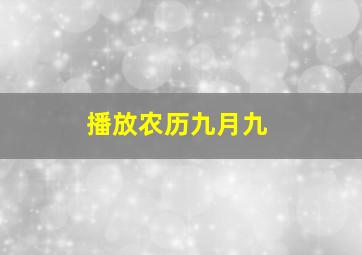 播放农历九月九